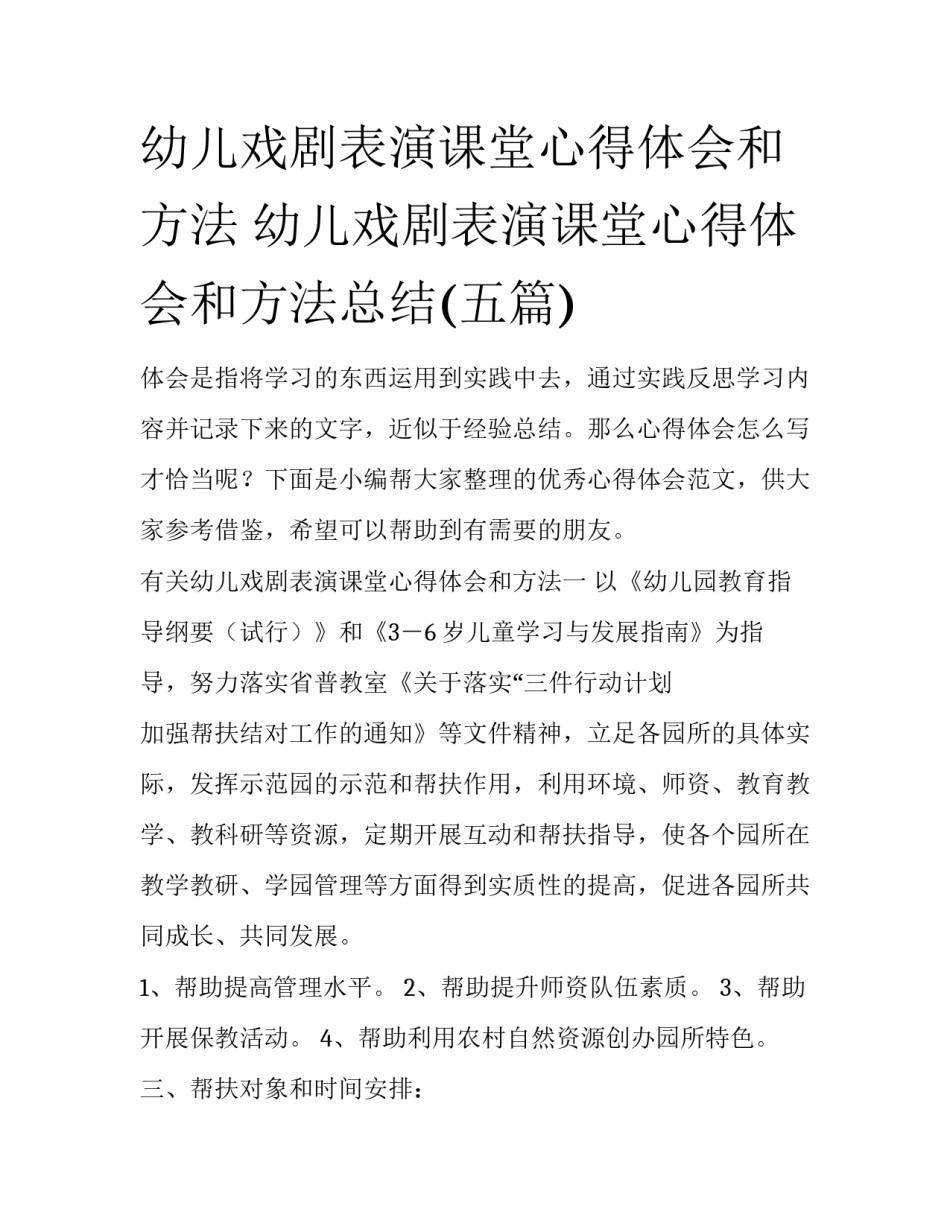 幼儿戏剧表演课堂心得体会和方法 幼儿戏剧表演课堂心得体会和方法总结(五篇)

体会是指将学习的东西运用到实践中去，通过实践反思学习内容并记录下来的文字，近似于经验总结。那么心得体会怎么写才恰当呢？下面是小编帮大家整理的优秀心得体会范文，供大家参考借鉴，希望可以帮助到有需要的朋友。

有关幼儿戏剧表演课堂心得体会和方法一 以《幼儿园教育指导纲要（试行）》和《3－6岁儿童学习与发展指南》为指导，努力落实省普教室《关于落实“三件行动计划

加强帮扶结对工作的通知》等文件精神，立足各园所的具体实际，发挥示范园的示范和帮扶作用，利用环境、师资、教育教学、教科研等资源，定期开展互动和帮扶指导，使各个园所在教学教研、学园管理等方面得到实质性的提高，促进各园所共同成长、共同发展。

1、帮助提高管理水平。 2、帮助提升师资队伍素质。 3、帮助开展保教活动。 4、帮助利用农村自然资源创办园所特色。

三、帮扶对象和时间安排：